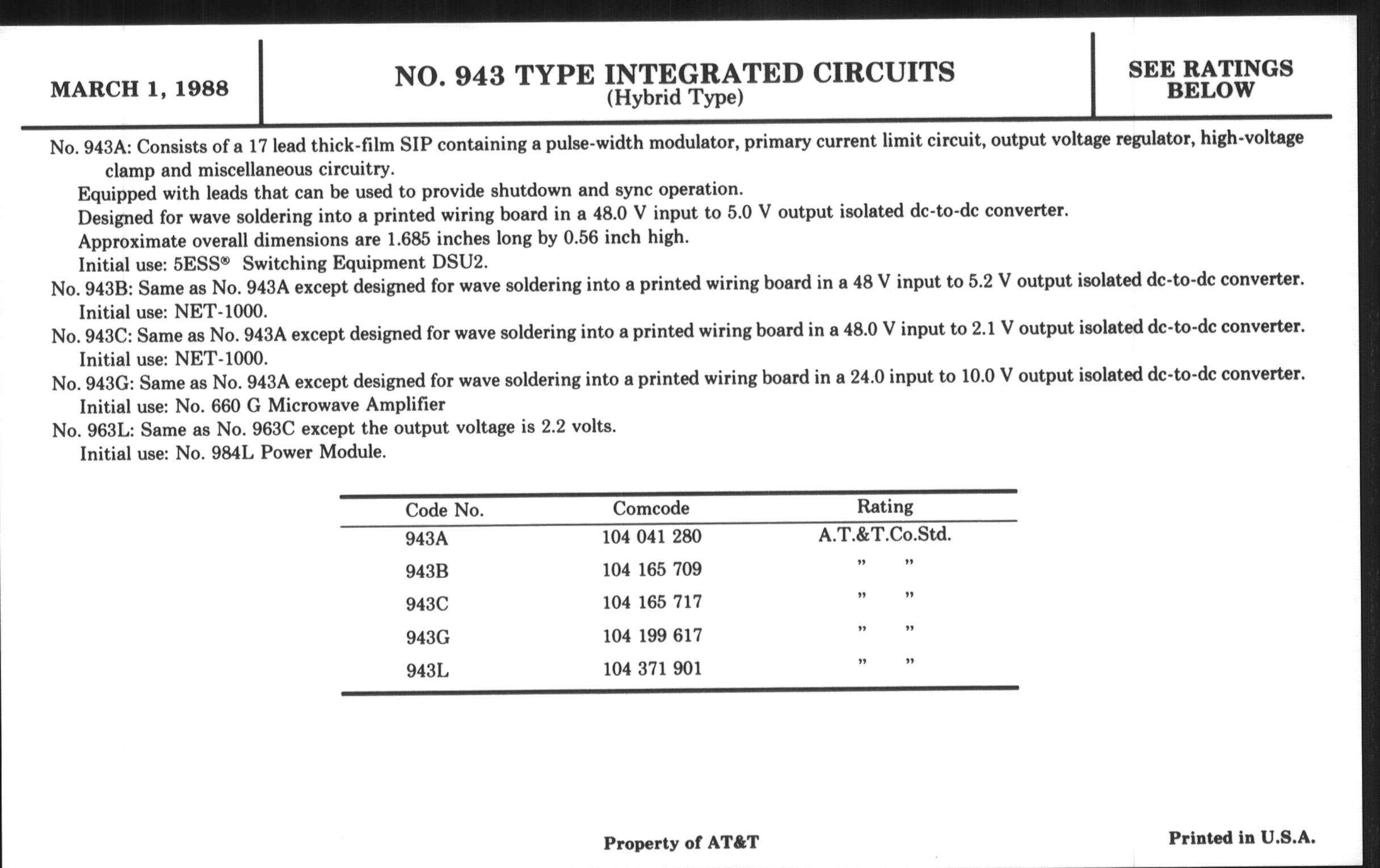 MARCH 1, 1988

NO. 943 TYPE INTEGRATED CIRCUITS
(Hybrid Type)

SEE RATINGS BELOW

No. 943A: Consists of a 17 lead thick-film SIP containing a pulse-width modulator, primary current limit circuit, output voltage regulator, high-voltage clamp and miscellaneous circuitry.
Equipped with leads that can be used to provide shutdown and sync operation.
Designed for wave soldering into a printed wiring board in a 48.0 V input to 5.0 V output isolated dc-to-dc converter.
Approximate overall dimensions are 1.685 inches long by 0.56 inch high.
Initial use: 5ESS® Switching Equipment DSU2.
No. 943B: Same as No. 943A except designed for wave soldering into a printed wiring board in a 48 V input to 5.2 V output isolated dc-to-dc converter.
Initial use: NET-1000.
No. 943C: Same as No. 943A except designed for wave soldering into a printed wiring board in a 48.0 V input to 2.1 V output isolated dc-to-dc converter.
Initial use: NET-1000.
No. 943G: Same as No. 943A except designed for wave soldering into a printed wiring board in a 24.0 input to 10.0 V output isolated dc-to-dc converter.
Initial use: No. 660 G Microwave Amplifier
No. 963L: Same as No. 963C except the output voltage is 2.2 volts.
Initial use: No. 984L Power Module.

| Code No. | Comcode | Rating |
|---|---|---|
| 943A | 104 041 280 | A.T.&T.Co.Std. |
| 943B | 104 165 709 | " " |
| 943C | 104 165 717 | " " |
| 943G | 104 199 617 | " " |
| 943L | 104 371 901 | " " |

Property of AT&T

Printed in U.S.A.